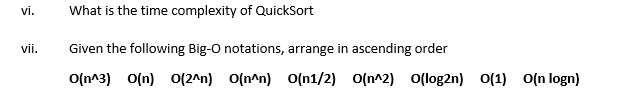 vi. What is the time complexity of QuickSort

vii. Given the following Big-O notations, arrange in ascending order

O(n^3) O(n) O(2^n) O(n^n) O(n1/2) O(n^2) O(log2n) O(1) O(n logn)